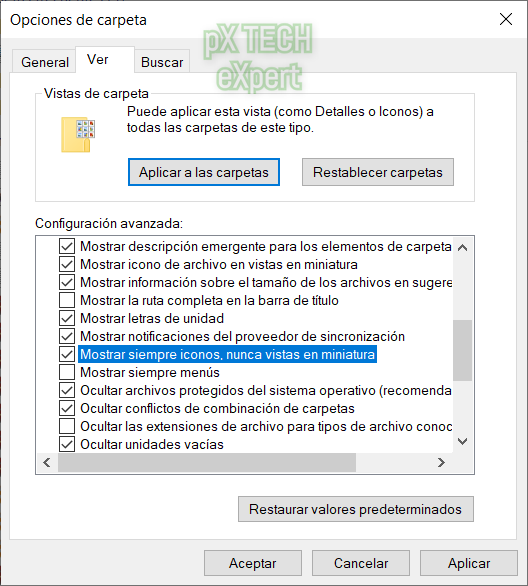 Opciones de carpeta

pX TECH eXpert

General Ver Buscar

Vistas de carpeta

Puede aplicar esta vista (como Detalles o Iconos) a todas las carpetas de este tipo.

Aplicar a las carpetas Restablecer carpetas

Configuración avanzada:

Mostrar descripción emergente para los elementos de carpeta
Mostrar icono de archivo en vistas en miniatura
Mostrar información sobre el tamaño de los archivos en sugere
Mostrar la ruta completa en la barra de título
Mostrar letras de unidad
Mostrar notificaciones del proveedor de sincronización
Mostrar siempre iconos, nunca vistas en miniatura
Mostrar siempre menús
Ocultar archivos protegidos del sistema operativo (recomenda
Ocultar conflictos de combinación de carpetas
Ocultar las extensiones de archivo para tipos de archivo conoc
Ocultar unidades vacías

Restaurar valores predeterminados

Aceptar Cancelar Aplicar